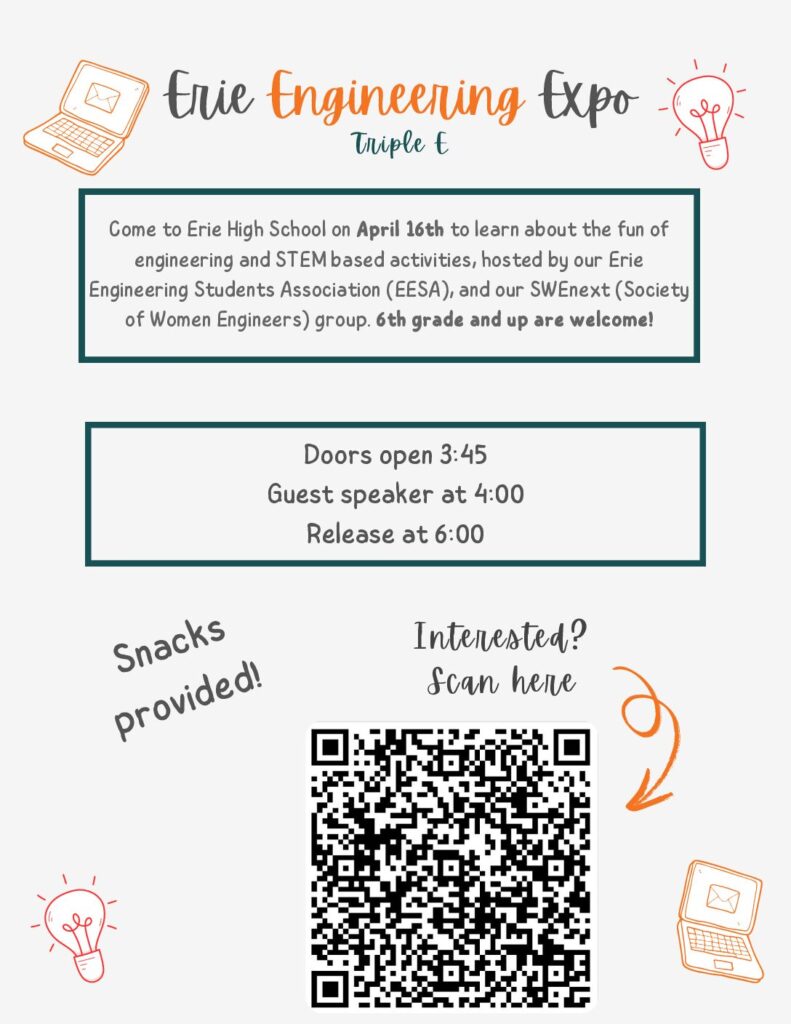 Erie Engineering Expo
Triple E

Come to Erie High School on April 16th to learn about the fun of engineering and STEM based activities, hosted by our Erie Engineering Students Association (EESA), and our SWEnext (Society of Women Engineers) group. 6th grade and up are welcome!

Doors open 3:45
Guest speaker at 4:00
Release at 6:00

Snacks provided!

Interested?
Scan here